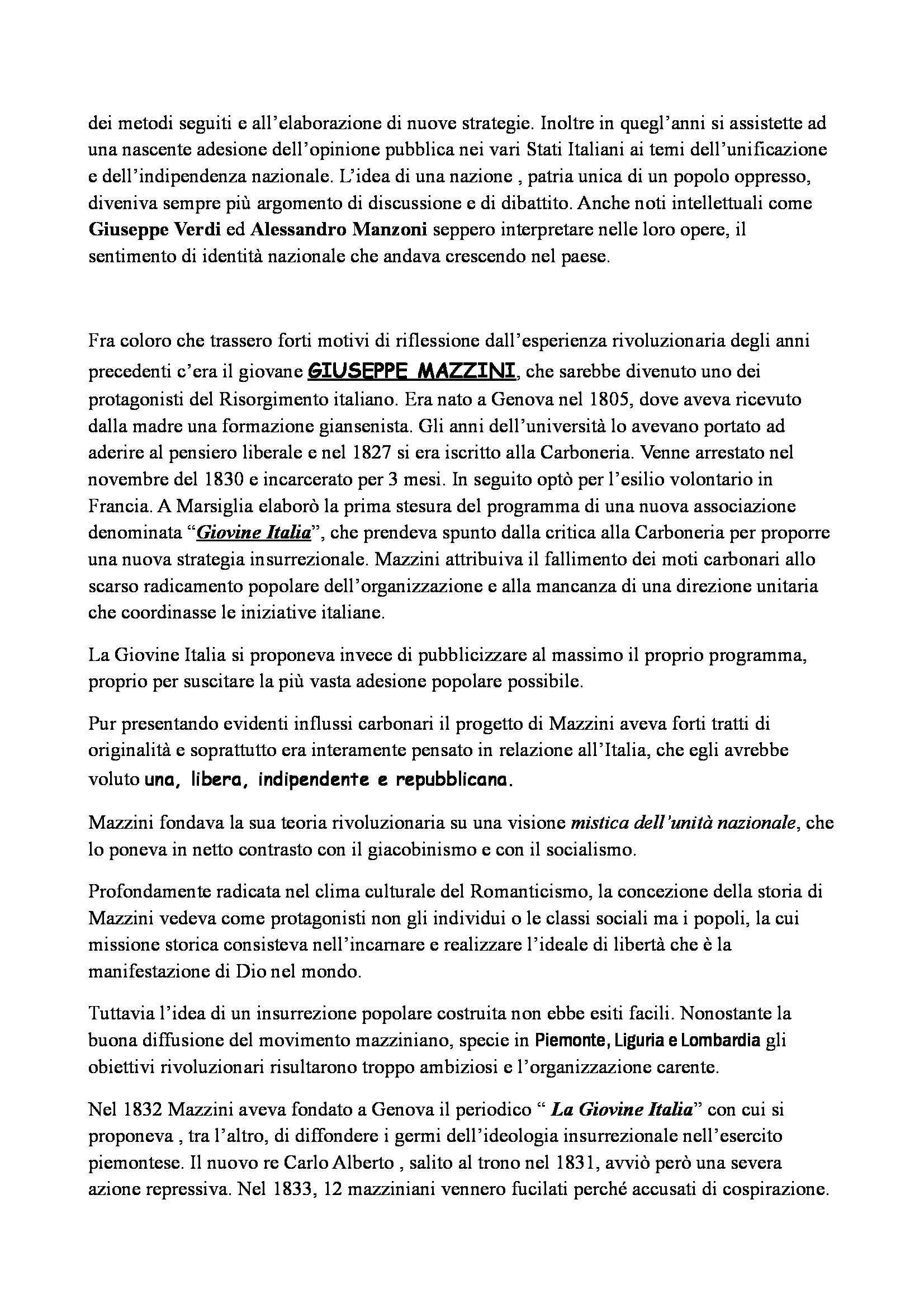 dei metodi seguiti e all'elaborazione di nuove strategie. Inoltre in quegl'anni si assistette ad una nascente adesione dell'opinione pubblica nei vari Stati Italiani ai temi dell'unificazione e dell'indipendenza nazionale. L'idea di una nazione , patria unica di un popolo oppresso, diveniva sempre più argomento di discussione e di dibattito. Anche noti intellettuali come Giuseppe Verdi ed Alessandro Manzoni seppero interpretare nelle loro opere, il sentimento di identità nazionale che andava crescendo nel paese.

Fra coloro che trassero forti motivi di riflessione dall'esperienza rivoluzionaria degli anni precedenti c'era il giovane GIUSEPPE MAZZINI, che sarebbe divenuto uno dei protagonisti del Risorgimento italiano. Era nato a Genova nel 1805, dove aveva ricevuto dalla madre una formazione giansenista. Gli anni dell'università lo avevano portato ad aderire al pensiero liberale e nel 1827 si era iscritto alla Carboneria. Venne arrestato nel novembre del 1830 e incarcerato per 3 mesi. In seguito optò per l'esilio volontario in Francia. A Marsiglia elaborò la prima stesura del programma di una nuova associazione denominata "Giovine Italia", che prendeva spunto dalla critica alla Carboneria per proporre una nuova strategia insurrezionale. Mazzini attribuiva il fallimento dei moti carbonari allo scarso radicamento popolare dell'organizzazione e alla mancanza di una direzione unitaria che coordinasse le iniziative italiane.

La Giovine Italia si proponeva invece di pubblicizzare al massimo il proprio programma, proprio per suscitare la più vasta adesione popolare possibile.

Pur presentando evidenti influssi carbonari il progetto di Mazzini aveva forti tratti di originalità e soprattutto era interamente pensato in relazione all'Italia, che egli avrebbe voluto una, libera, indipendente e repubblicana.

Mazzini fondava la sua teoria rivoluzionaria su una visione mistica dell'unità nazionale, che lo poneva in netto contrasto con il giacobinismo e con il socialismo.

Profondamente radicata nel clima culturale del Romanticismo, la concezione della storia di Mazzini vedeva come protagonisti non gli individui o le classi sociali ma i popoli, la cui missione storica consisteva nell'incarnare e realizzare l'ideale di libertà che è la manifestazione di Dio nel mondo.

Tuttavia l'idea di un insurrezione popolare costruita non ebbe esiti facili. Nonostante la buona diffusione del movimento mazziniano, specie in Piemonte, Liguria e Lombardia gli obiettivi rivoluzionari risultarono troppo ambiziosi e l'organizzazione carente.

Nel 1832 Mazzini aveva fondato a Genova il periodico " La Giovine Italia" con cui si proponeva , tra l'altro, di diffondere i germi dell'ideologia insurrezionale nell'esercito piemontese. Il nuovo re Carlo Alberto , salito al trono nel 1831, avviò però una severa azione repressiva. Nel 1833, 12 mazziniani vennero fucilati perché accusati di cospirazione.